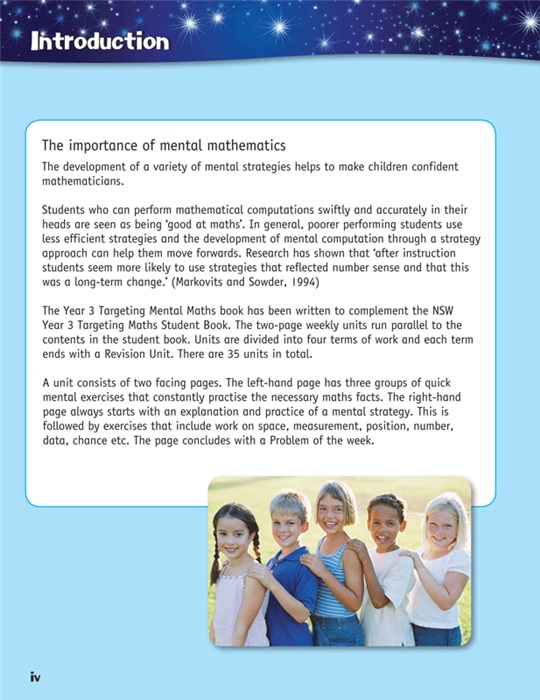 Introduction

The importance of mental mathematics

The development of a variety of mental strategies helps to make children confident mathematicians.

Students who can perform mathematical computations swiftly and accurately in their heads are seen as being 'good at maths'. In general, poorer performing students use less efficient strategies and the development of mental computation through a strategy approach can help them move forwards. Research has shown that 'after instruction students seem more likely to use strategies that reflected number sense and that this was a long-term change.' (Markovits and Sowder, 1994)

The Year 3 Targeting Mental Maths book has been written to complement the NSW Year 3 Targeting Maths Student Book. The two-page weekly units run parallel to the contents in the student book. Units are divided into four terms of work and each term ends with a Revision Unit. There are 35 units in total.

A unit consists of two facing pages. The left-hand page has three groups of quick mental exercises that constantly practise the necessary maths facts. The right-hand page always starts with an explanation and practice of a mental strategy. This is followed by exercises that include work on space, measurement, position, number, data, chance etc. The page concludes with a Problem of the week.

iv